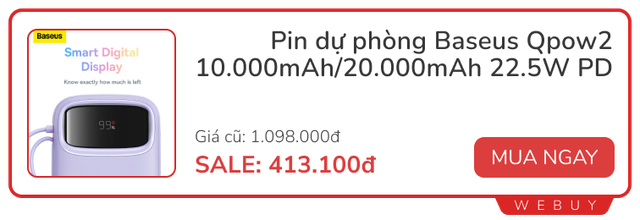 Baseus

Smart Digital Display

Know exactly how much is left

99%

Pin dự phòng Baseus Qpow2 10.000mAh/20.000mAh 22.5W PD

Giá cũ: 1.098.000đ

SALE: 413.100đ

MUA NGAY

WEBUY